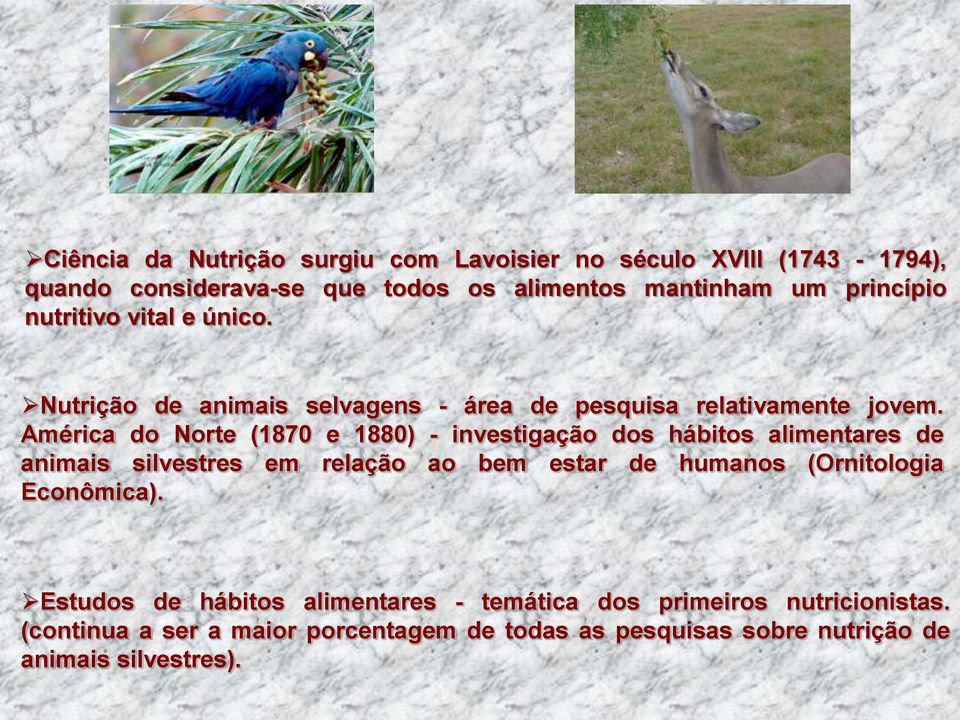 ➢Ciência da Nutrição surgiu com Lavoisier no século XVIII (1743 - 1794), quando considerava-se que todos os alimentos mantinham um princípio nutritivo vital e único.

➢Nutrição de animais selvagens - área de pesquisa relativamente jovem. América do Norte (1870 e 1880) - investigação dos hábitos alimentares de animais silvestres em relação ao bem estar de humanos (Ornitologia Econômica).

➢Estudos de hábitos alimentares - temática dos primeiros nutricionistas. (continua a ser a maior porcentagem de todas as pesquisas sobre nutrição de animais silvestres).